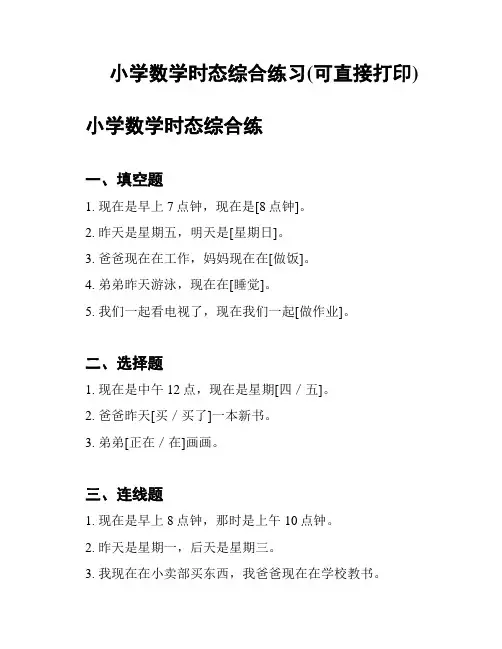 小学数学时态综合练习(可直接打印)

小学数学时态综合练

一、填空题

1. 现在是早上 7 点钟，现在是[8 点钟]。

2. 昨天是星期五，明天是[星期日]。

3. 爸爸现在在工作，妈妈现在在[做饭]。

4. 弟弟昨天游泳，现在在[睡觉]。

5. 我们一起看电视了，现在我们一起[做作业]。

二、选择题

1. 现在是中午 12 点，现在是星期[四 / 五]。

2. 爸爸昨天[买 / 买了]一本新书。

3. 弟弟[正在 / 在]画画。

三、连线题

1. 现在是早上 8 点钟，那时是上午 10 点钟。

2. 昨天是星期一，后天是星期三。

3. 我现在在小卖部买东西，我爸爸现在在学校教书。